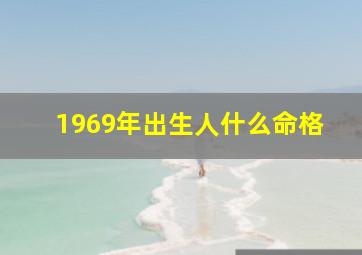 1969年出生人什么命格